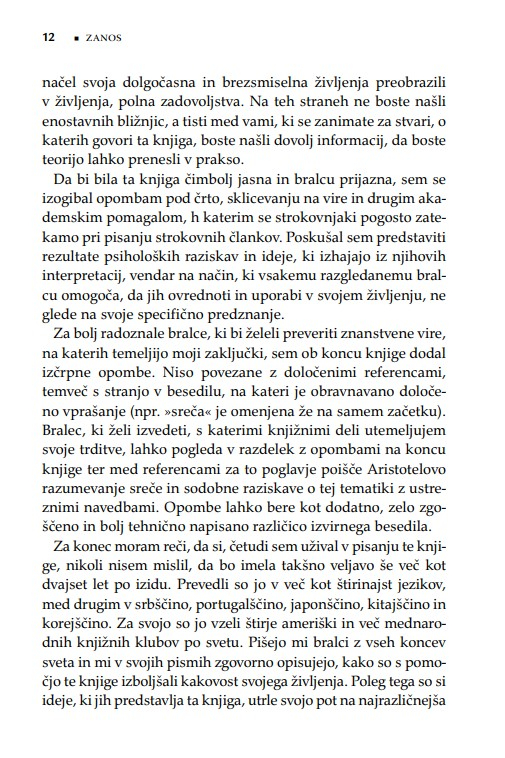 12 ▪ ZANOS

načel svoja dolgočasna in brezsmiselna življenja preobrazili v življenja, polna zadovoljstva. Na teh straneh ne boste našli enostavnih bližnjic, a tisti med vami, ki se zanimate za stvari, o katerih govori ta knjiga, boste našli dovolj informacij, da boste teorijo lahko prenesli v prakso.

Da bi bila ta knjiga čimbolj jasna in bralcu prijazna, sem se izogibal opombam pod črto, sklicevanju na vire in drugim akademskim pomagalom, h katerim se strokovnjaki pogosto zatekamo pri pisanju strokovnih člankov. Poskušal sem predstaviti rezultate psiholoških raziskav in ideje, ki izhajajo iz njihovih interpretacij, vendar na način, ki vsakemu razgledanemu bralcu omogoča, da jih ovrednoti in uporabi v svojem življenju, ne glede na svoje specifično predznanje.

Za bolj radoznale bralce, ki bi želeli preveriti znanstvene vire, na katerih temeljijo moji zaključki, sem ob koncu knjige dodal izčrpne opombe. Niso povezane z določenimi referencami, temveč s stranjo v besedilu, na kateri je obravnavano določeno vprašanje (npr. »sreča« je omenjena že na samem začetku). Bralec, ki želi izvedeti, s katerimi knjižnimi deli utemeljujem svoje trditve, lahko pogleda v razdelek z opombami na koncu knjige ter med referencami za to poglavje poišče Aristotelovo razumevanje sreče in sodobne raziskave o tej tematiki z ustreznimi navedbami. Opombe lahko bere kot dodatno, zelo zgoščeno in bolj tehnično napisano različico izvirnega besedila.

Za konec moram reči, da si, četudi sem užival v pisanju te knjige, nikoli nisem mislil, da bo imela takšno veljavo še več kot dvajset let po izidu. Prevedli so jo v več kot štirinajst jezikov, med drugim v srbščino, portugalščino, japonščino, kitajščino in korejščino. Za svojo so jo vzeli štirje ameriški in več mednarodnih knjižnih klubov po svetu. Pišejo mi bralci z vseh koncev sveta in mi v svojih pismih zgovorno opisujejo, kako so s pomočjo te knjige izboljšali kakovost svojega življenja. Poleg tega so si ideje, ki jih predstavlja ta knjiga, utrle svojo pot na najrazličnejša